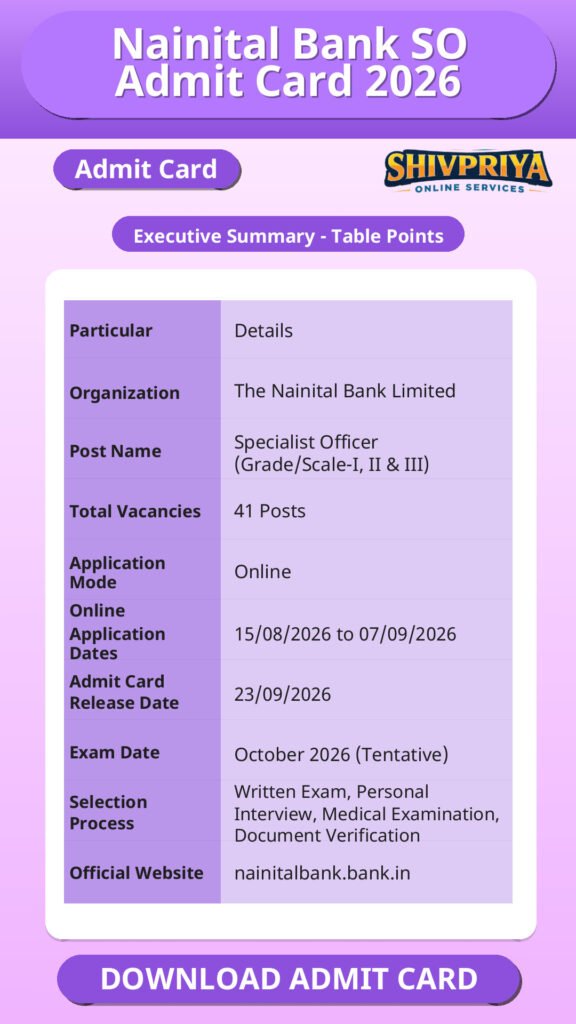 Nainital Bank SO Admit Card 2026

Admit Card

SHIVPRIYA
ONLINE SERVICES

Executive Summary - Table Points

| Particular | Details |
|---|---|
| Organization | The Nainital Bank Limited |
| Post Name | Specialist Officer (Grade/Scale-I, II & III) |
| Total Vacancies | 41 Posts |
| Application Mode | Online |
| Online Application Dates | 15/08/2026 to 07/09/2026 |
| Admit Card Release Date | 23/09/2026 |
| Exam Date | October 2026 (Tentative) |
| Selection Process | Written Exam, Personal Interview, Medical Examination, Document Verification |
| Official Website | nainitalbank.bank.in |

DOWNLOAD ADMIT CARD